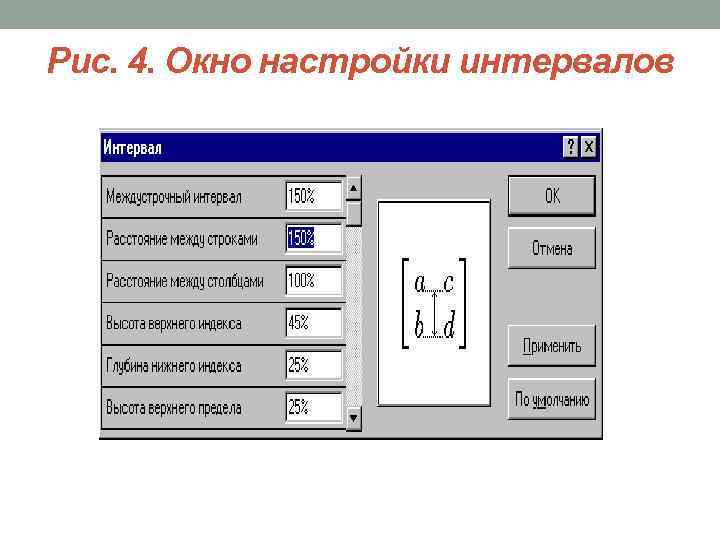 Рис. 4. Окно настройки интервалов

Интервал

? X

Междустрочный интервал 150%

Расстояние между строками 150%

Расстояние между столбцами 100%

Высота верхнего индекса 45%

Глубина нижнего индекса 25%

Высота верхнего предела 25%

$\begin{bmatrix} a & c \\ b & d \end{bmatrix}$

OK

Отмена

Применить

По умолчанию